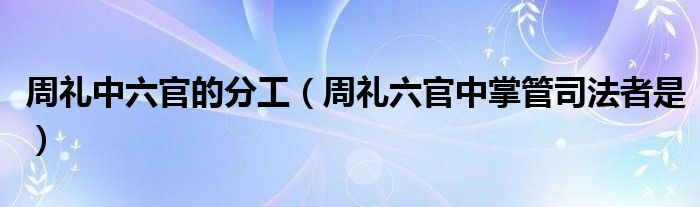 周礼中六官的分工（周礼六官中掌管司法者是）